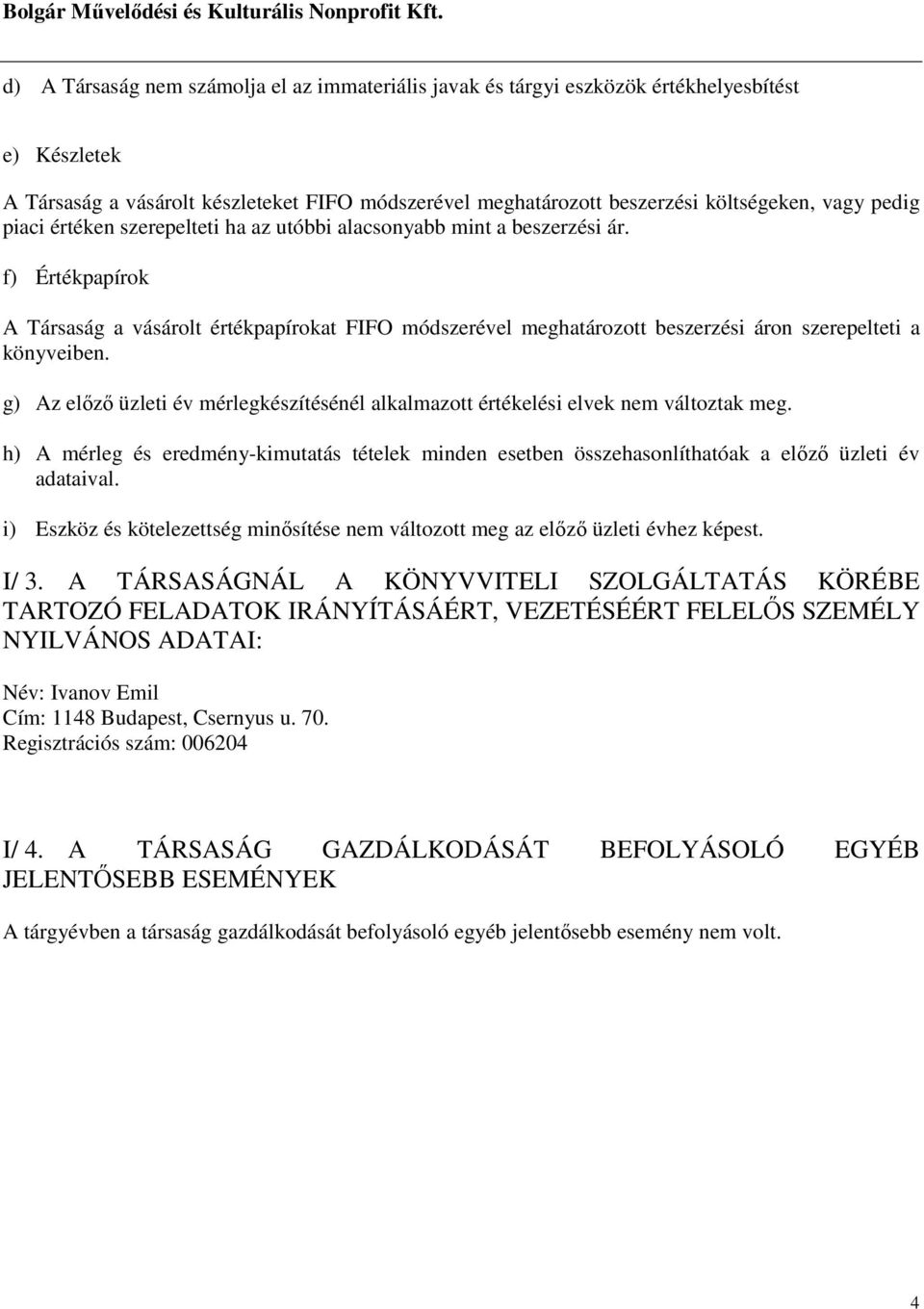 Bolgár Művelődési és Kulturális Nonprofit Kft.

d) A Társaság nem számolja el az immateriális javak és tárgyi eszközök értékhelyesbítést

e) Készletek

A Társaság a vásárolt készleteket FIFO módszerével meghatározott beszerzési költségeken, vagy pedig piaci értéken szerepelteti ha az utóbbi alacsonyabb mint a beszerzési ár.

f) Értékpapírok

A Társaság a vásárolt értékpapírokat FIFO módszerével meghatározott beszerzési áron szerepelteti a könyveiben.

g) Az előző üzleti év mérlegkészítésénél alkalmazott értékelési elvek nem változtak meg.

h) A mérleg és eredmény-kimutatás tételek minden esetben összehasonlíthatóak a előző üzleti év adataival.

i) Eszköz és kötelezettség minősítése nem változott meg az előző üzleti évhez képest.

I/ 3. A TÁRSASÁGNÁL A KÖNYVVITELI SZOLGÁLTATÁS KÖRÉBE TARTOZÓ FELADATOK IRÁNYÍTÁSÁÉRT, VEZETÉSÉÉRT FELELŐS SZEMÉLY NYILVÁNOS ADATAI:

Név: Ivanov Emil
Cím: 1148 Budapest, Csernyus u. 70.
Regisztrációs szám: 006204

I/ 4. A TÁRSASÁG GAZDÁLKODÁSÁT BEFOLYÁSOLÓ EGYÉB JELENTŐSEBB ESEMÉNYEK

A tárgyévben a társaság gazdálkodását befolyásoló egyéb jelentősebb esemény nem volt.

4